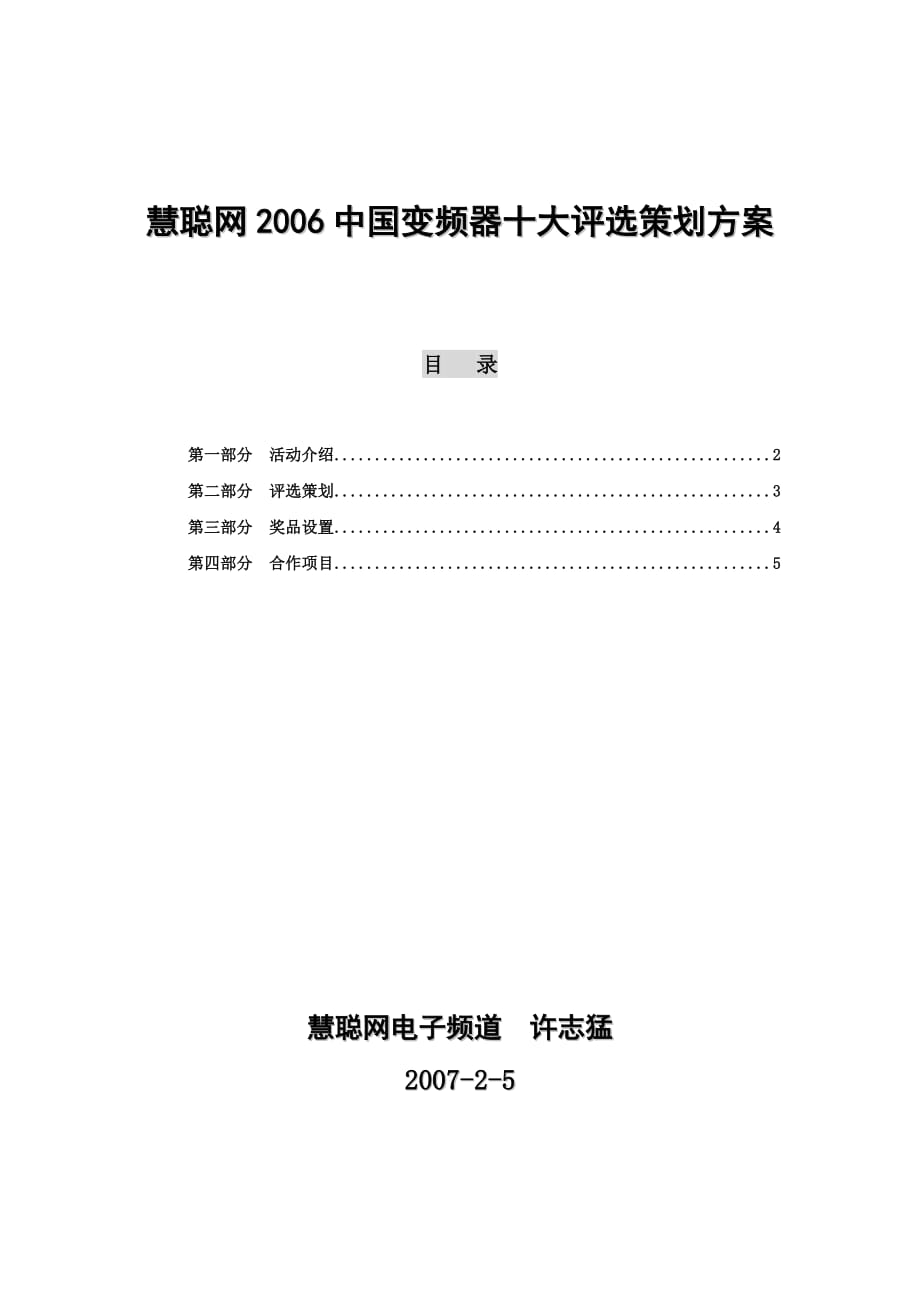 慧聪网 2006 中国变频器十大评选策划方案

目　录

第一部分　活动介绍......................................................2
第二部分　评选策划......................................................3
第三部分　奖品设置......................................................4
第四部分　合作项目......................................................5

慧聪网电子频道　许志猛

2007-2-5